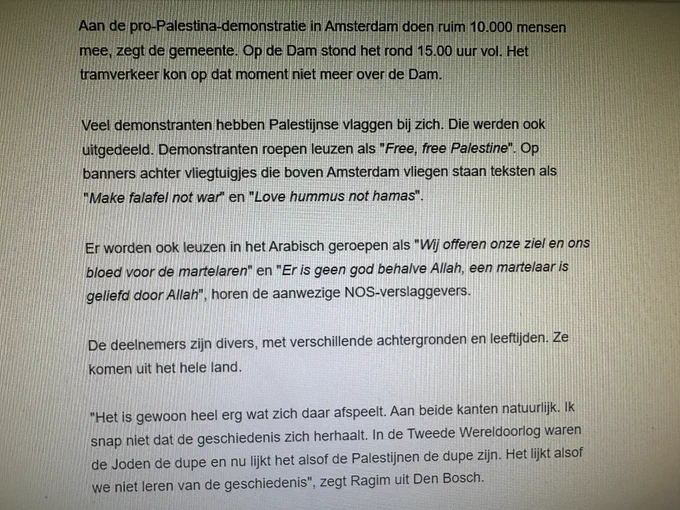 Aan de pro-Palestina-demonstratie in Amsterdam doen ruim 10.000 mensen mee, zegt de gemeente. Op de Dam stond het rond 15.00 uur vol. Het tramverkeer kon op dat moment niet meer over de Dam.

Veel demonstranten hebben Palestijnse vlaggen bij zich. Die werden ook uitgedeeld. Demonstranten roepen leuzen als "Free, free Palestine". Op banners achter vliegtuigjes die boven Amsterdam vliegen staan teksten als "Make falafel not war" en "Love hummus not hamas".

Er worden ook leuzen in het Arabisch geroepen als "Wij offeren onze ziel en ons bloed voor de martelaren" en "Er is geen god behalve Allah, een martelaar is geliefd door Allah", horen de aanwezige NOS-verslaggevers.

De deelnemers zijn divers, met verschillende achtergronden en leeftijden. Ze komen uit het hele land.

"Het is gewoon heel erg wat zich daar afspeelt. Aan beide kanten natuurlijk. Ik snap niet dat de geschiedenis zich herhaalt. In de Tweede Wereldoorlog waren de Joden de dupe en nu lijkt het alsof de Palestijnen de dupe zijn. Het lijkt alsof we niet leren van de geschiedenis", zegt Ragim uit Den Bosch.